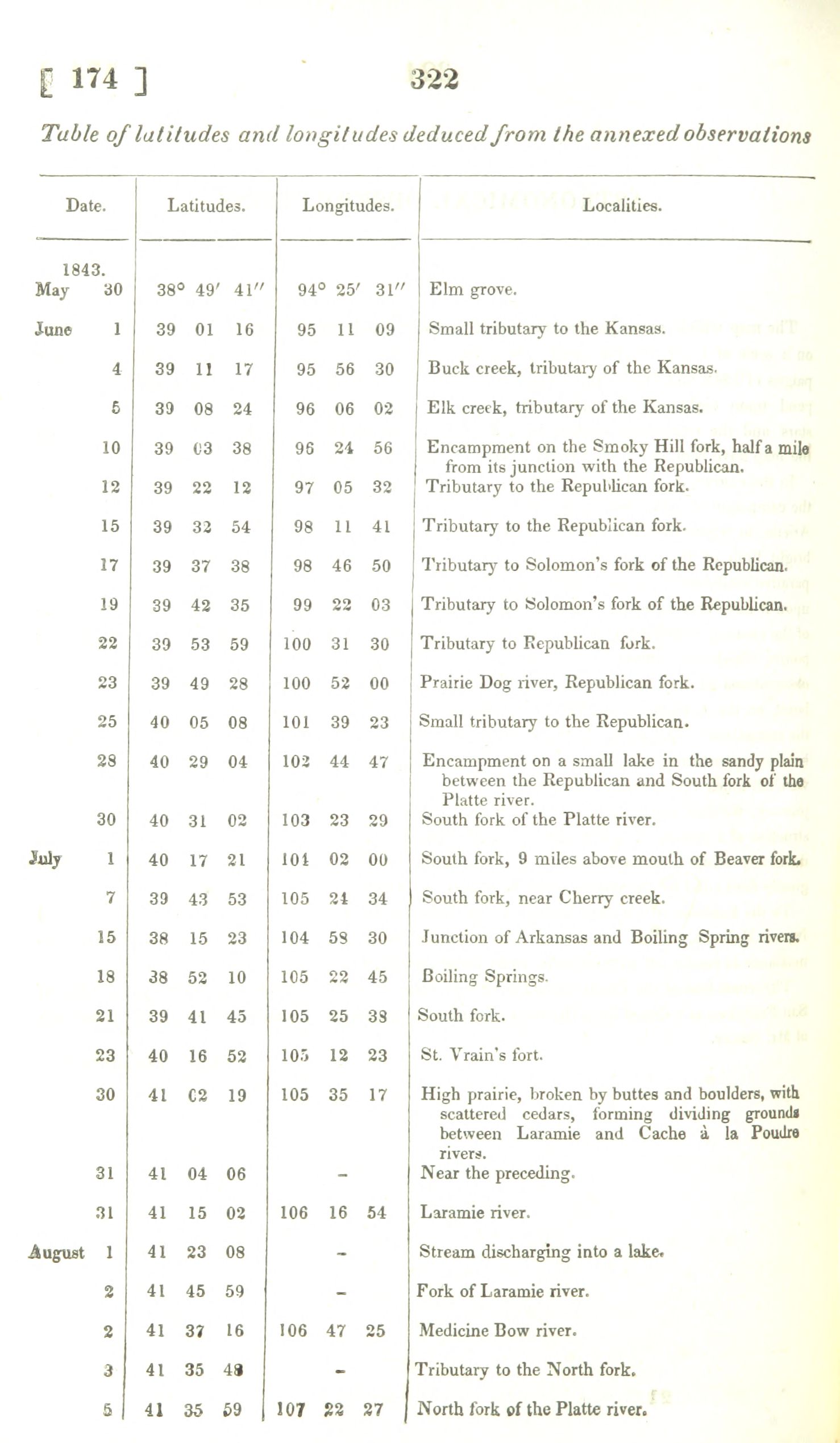 [ 174 ] 322

Table of latitudes and longitudes deduced from the annexed observations

| Date. | Latitudes. | Longitudes. | Localities. |
|---|---|---|---|
| 1843. May 30 | 38° 49′ 41″ | 94° 25′ 31″ | Elm grove. |
| June 1 | 39 01 16 | 95 11 09 | Small tributary to the Kansas. |
| 4 | 39 11 17 | 95 56 30 | Buck creek, tributary of the Kansas. |
| 5 | 39 08 24 | 96 06 02 | Elk creek, tributary of the Kansas. |
| 10 | 39 03 38 | 96 24 56 | Encampment on the Smoky Hill fork, half a mile from its junction with the Republican. |
| 12 | 39 22 12 | 97 05 32 | Tributary to the Republican fork. |
| 15 | 39 32 54 | 98 11 41 | Tributary to the Republican fork. |
| 17 | 39 37 38 | 98 46 50 | Tributary to Solomon's fork of the Republican. |
| 19 | 39 42 35 | 99 22 03 | Tributary to Solomon's fork of the Republican. |
| 22 | 39 53 59 | 100 31 30 | Tributary to Republican fork. |
| 23 | 39 49 28 | 100 52 00 | Prairie Dog river, Republican fork. |
| 25 | 40 05 08 | 101 39 23 | Small tributary to the Republican. |
| 28 | 40 29 04 | 102 44 47 | Encampment on a small lake in the sandy plain between the Republican and South fork of the Platte river. |
| 30 | 40 31 02 | 103 23 29 | South fork of the Platte river. |
| July 1 | 40 17 21 | 104 02 00 | South fork, 9 miles above mouth of Beaver fork. |
| 7 | 39 43 53 | 105 24 34 | South fork, near Cherry creek. |
| 15 | 38 15 23 | 104 58 30 | Junction of Arkansas and Boiling Spring rivers. |
| 18 | 38 52 10 | 105 22 45 | Boiling Springs. |
| 21 | 39 41 45 | 105 25 38 | South fork. |
| 23 | 40 16 52 | 105 12 23 | St. Vrain's fort. |
| 30 | 41 02 19 | 105 35 17 | High prairie, broken by buttes and boulders, with scattered cedars, forming dividing grounds between Laramie and Cache à la Poudre rivers. |
| 31 | 41 04 06 | - | Near the preceding. |
| 31 | 41 15 02 | 106 16 54 | Laramie river. |
| August 1 | 41 23 08 | - | Stream discharging into a lake. |
| 2 | 41 45 59 | - | Fork of Laramie river. |
| 2 | 41 37 16 | 106 47 25 | Medicine Bow river. |
| 3 | 41 35 48 | - | Tributary to the North fork. |
| 5 | 41 35 59 | 107 22 27 | North fork of the Platte river. |